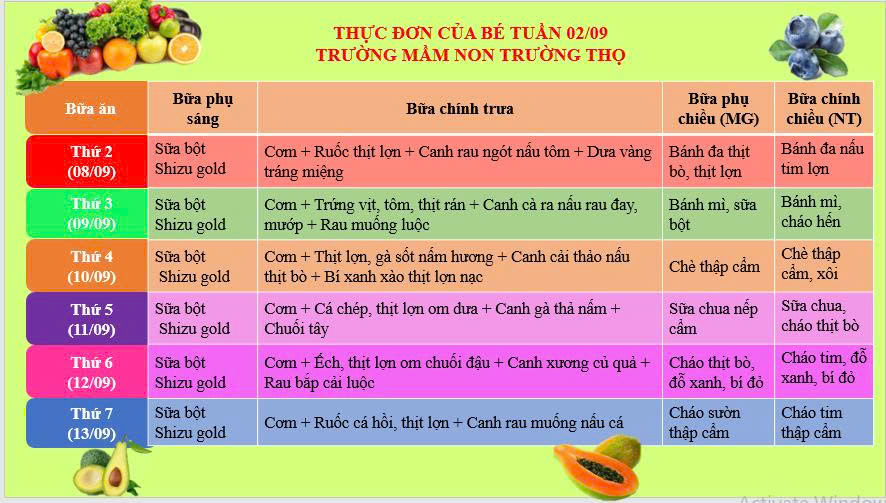 THỰC ĐƠN CỦA BÉ TUẦN 02/09
TRƯỜNG MẦM NON TRƯỜNG THỌ

| Bữa ăn | Bữa phụ sáng | Bữa chính trưa | Bữa phụ chiều (MG) | Bữa chính chiều (NT) |
|---|---|---|---|---|
| Thứ 2 (08/09) | Sữa bột Shizu gold | Cơm + Ruốc thịt lợn + Canh rau ngót nấu tôm + Dưa vàng tráng miệng | Bánh đa thịt bò, thịt lợn | Bánh đa nấu tim lợn |
| Thứ 3 (09/09) | Sữa bột Shizu gold | Cơm + Trứng vịt, tôm, thịt rán + Canh cà ra nấu rau đay, mướp + Rau muống luộc | Bánh mì, sữa bột | Bánh mì, cháo hến |
| Thứ 4 (10/09) | Sữa bột Shizu gold | Cơm + Thịt lợn, gà sốt nấm hương + Canh cải thảo nấu thịt bò + Bí xanh xào thịt lợn nạc | Chè thập cẩm | Chè thập cẩm, xôi |
| Thứ 5 (11/09) | Sữa bột Shizu gold | Cơm + Cá chép, thịt lợn om dưa + Canh gà thả nấm + Chuối tây | Sữa chua nếp cẩm | Sữa chua, cháo thịt bò |
| Thứ 6 (12/09) | Sữa bột Shizu gold | Cơm + Ếch, thịt lợn om chuối đậu + Canh xương củ quả + Rau bắp cải luộc | Cháo thịt bò, đỗ xanh, bí đỏ | Cháo tim, đỗ xanh, bí đỏ |
| Thứ 7 (13/09) | Sữa bột Shizu gold | Cơm + Ruốc cá hồi, thịt lợn + Canh rau muống nấu cá | Cháo sườn thập cẩm | Cháo tim thập cẩm |

Activate Window